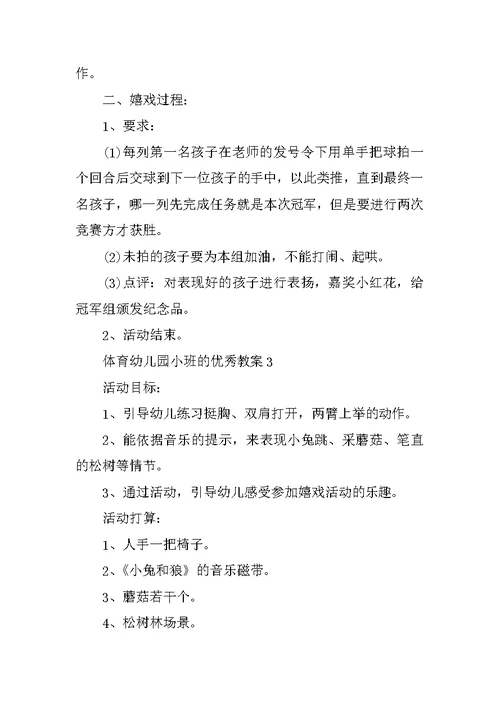 作。

二、嬉戏过程：

1、要求：

⑴每列第一名孩子在老师的发号令下用单手把球拍一个回合后交球到下一位孩子的手中，以此类推，直到最终一名孩子，哪一列先完成任务就是本次冠军，但是要进行两次竞赛方才获胜。

⑵未拍的孩子要为本组加油，不能打闹、起哄。

⑶点评：对表现好的孩子进行表扬，嘉奖小红花，给冠军组颁发纪念品。

2、活动结束。

体育幼儿园小班的优秀教案3

活动目标：

1、引导幼儿练习挺胸、双肩打开，两臂上举的动作。

2、能依据音乐的提示，来表现小兔跳、采蘑菇、笔直的松树等情节。

3、通过活动，引导幼儿感受参加嬉戏活动的乐趣。

活动打算：

1、人手一把椅子。

2、《小兔和狼》的音乐磁带。

3、蘑菇若干个。

4、松树林场景。